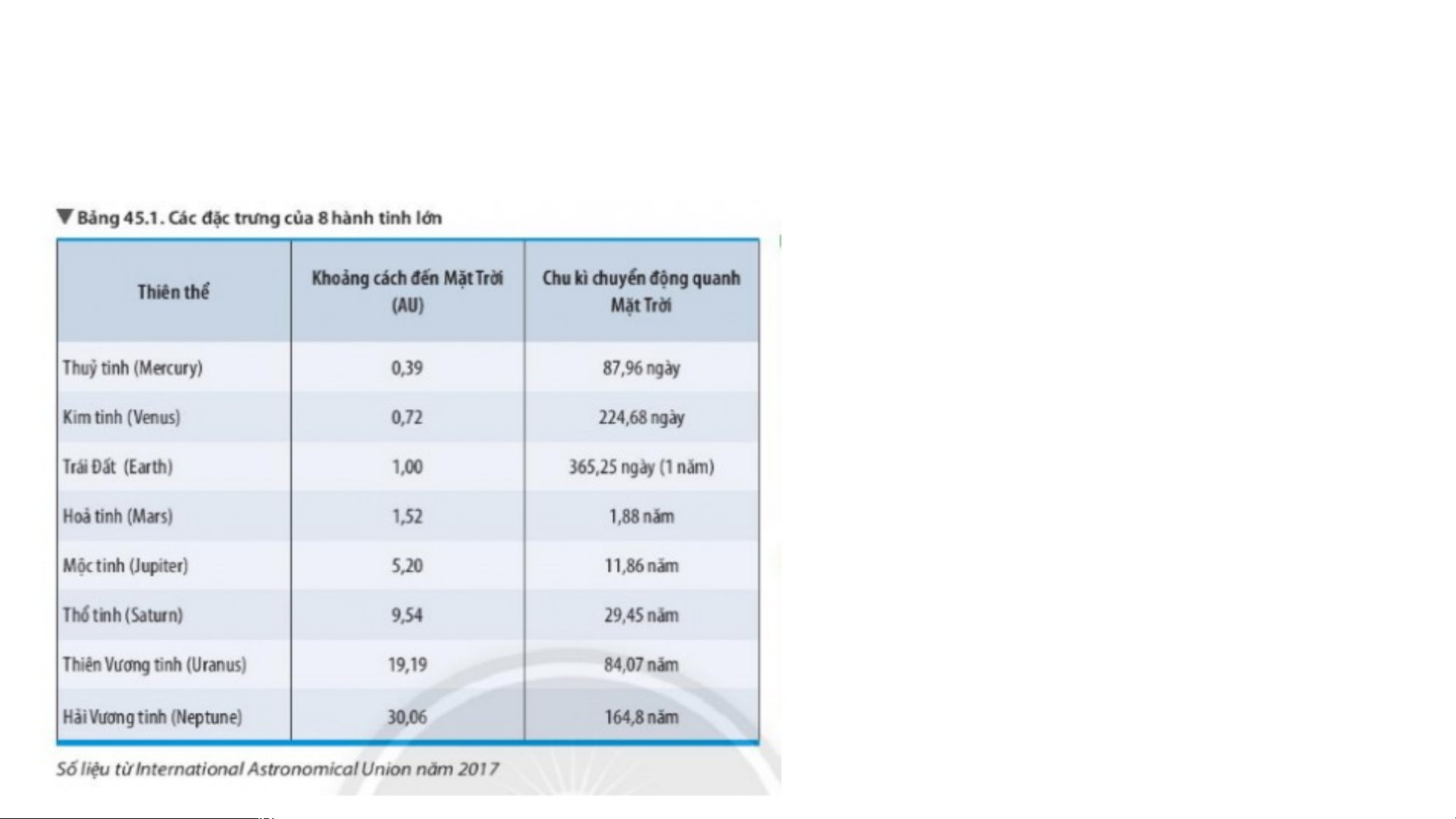 ▼ Bảng 45.1. Các đặc trưng của 8 hành tinh lớn

| Thiên thể | Khoảng cách đến Mặt Trời (AU) | Chu kì chuyển động quanh Mặt Trời |
|---|---|---|
| Thuỷ tinh (Mercury) | 0,39 | 87,96 ngày |
| Kim tinh (Venus) | 0,72 | 224,68 ngày |
| Trái Đất (Earth) | 1,00 | 365,25 ngày (1 năm) |
| Hoả tinh (Mars) | 1,52 | 1,88 năm |
| Mộc tinh (Jupiter) | 5,20 | 11,86 năm |
| Thổ tinh (Saturn) | 9,54 | 29,45 năm |
| Thiên Vương tinh (Uranus) | 19,19 | 84,07 năm |
| Hải Vương tinh (Neptune) | 30,06 | 164,8 năm |

Số liệu từ International Astronomical Union năm 2017